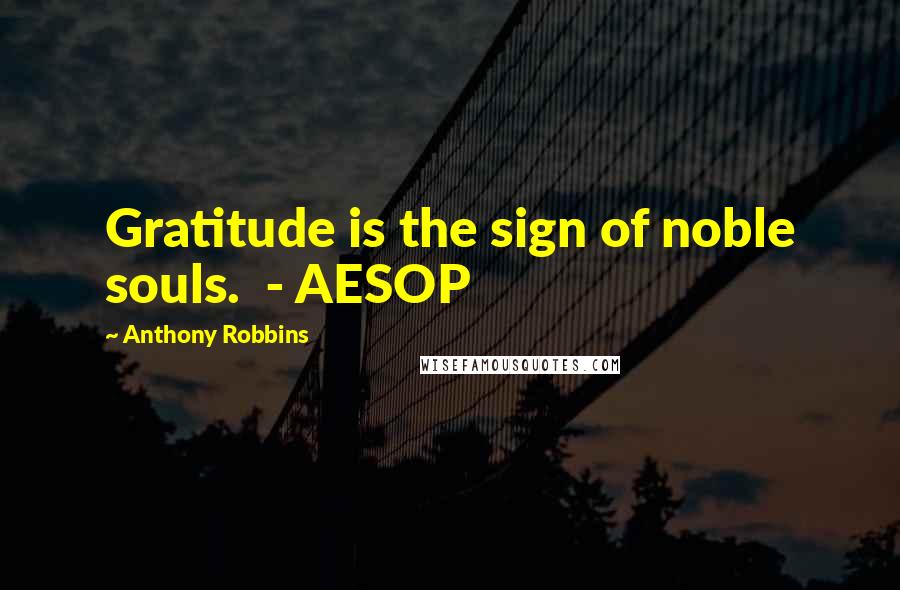 Gratitude is the sign of noble souls.  - AESOP

~ Anthony Robbins

WISEFAMOUSQUOTES.COM